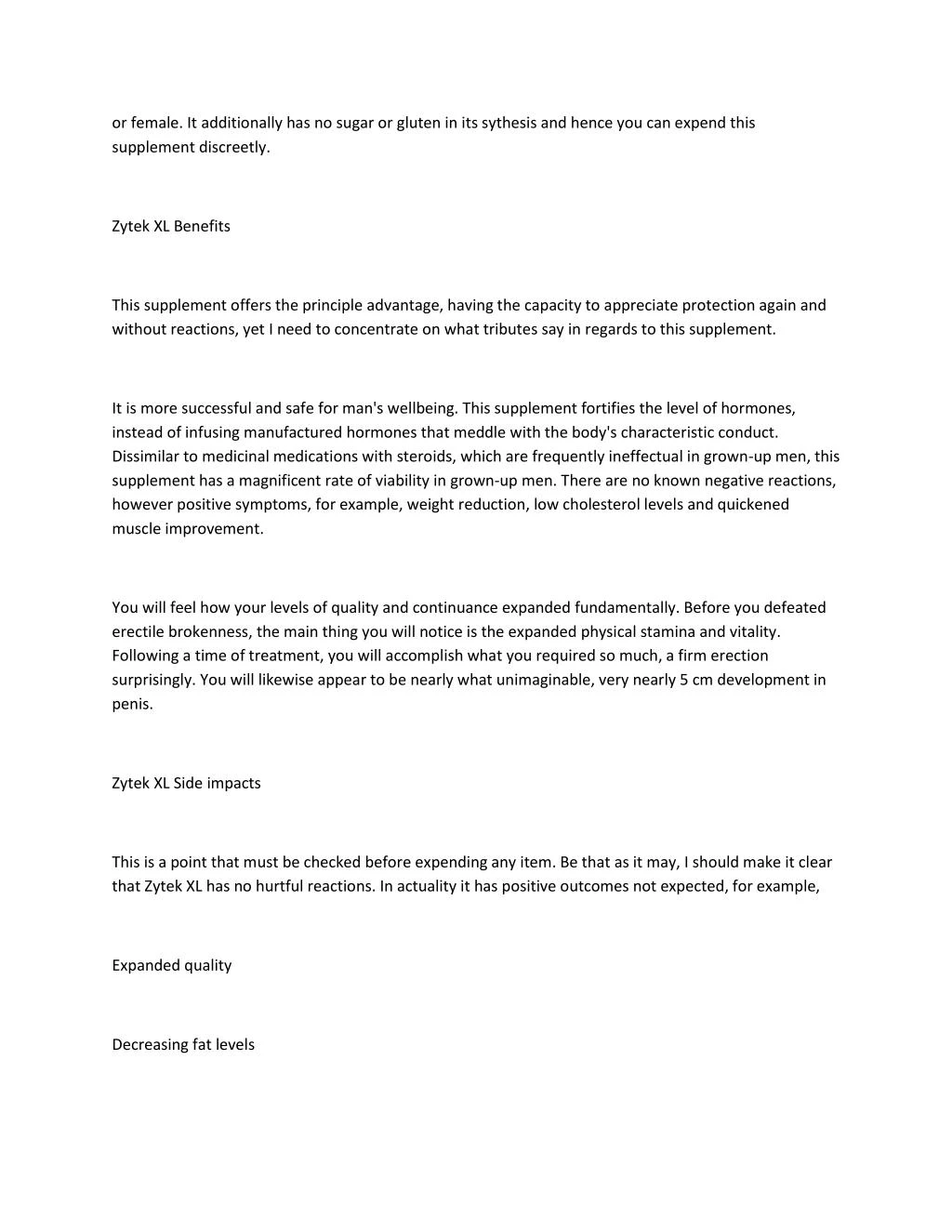 or female. It additionally has no sugar or gluten in its sythesis and hence you can expend this supplement discreetly.

Zytek XL Benefits

This supplement offers the principle advantage, having the capacity to appreciate protection again and without reactions, yet I need to concentrate on what tributes say in regards to this supplement.

It is more successful and safe for man's wellbeing. This supplement fortifies the level of hormones, instead of infusing manufactured hormones that meddle with the body's characteristic conduct. Dissimilar to medicinal medications with steroids, which are frequently ineffectual in grown-up men, this supplement has a magnificent rate of viability in grown-up men. There are no known negative reactions, however positive symptoms, for example, weight reduction, low cholesterol levels and quickened muscle improvement.

You will feel how your levels of quality and continuance expanded fundamentally. Before you defeated erectile brokenness, the main thing you will notice is the expanded physical stamina and vitality. Following a time of treatment, you will accomplish what you required so much, a firm erection surprisingly. You will likewise appear to be nearly what unimaginable, very nearly 5 cm development in penis.

Zytek XL Side impacts

This is a point that must be checked before expending any item. Be that as it may, I should make it clear that Zytek XL has no hurtful reactions. In actuality it has positive outcomes not expected, for example,

Expanded quality

Decreasing fat levels